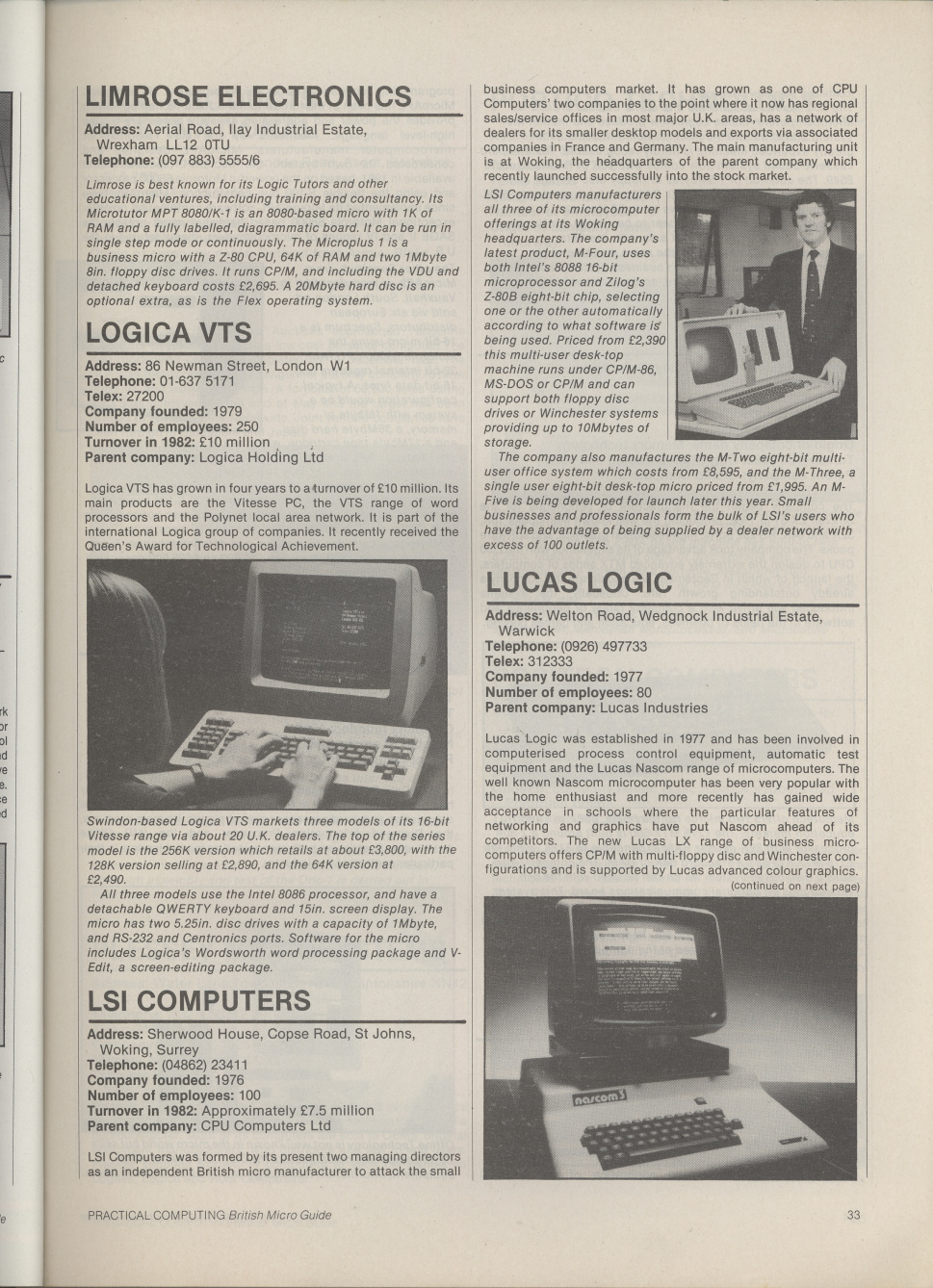 LIMROSE ELECTRONICS

Address: Aerial Road, Ilay Industrial Estate, Wrexham LL12 0TU
Telephone: (097 883) 5555/6

Limrose is best known for its Logic Tutors and other educational ventures, including training and consultancy. Its Microtutor MPT 8080/K-1 is an 8080-based micro with 1K of RAM and a fully labelled, diagrammatic board. It can be run in single step mode or continuously. The Microplus 1 is a business micro with a Z-80 CPU, 64K of RAM and two 1Mbyte 8in. floppy disc drives. It runs CP/M, and including the VDU and detached keyboard costs £2,695. A 20Mbyte hard disc is an optional extra, as is the Flex operating system.

LOGICA VTS

Address: 86 Newman Street, London W1
Telephone: 01-637 5171
Telex: 27200
Company founded: 1979
Number of employees: 250
Turnover in 1982: £10 million
Parent company: Logica Holding Ltd

Logica VTS has grown in four years to a turnover of £10 million. Its main products are the Vitesse PC, the VTS range of word processors and the Polynet local area network. It is part of the international Logica group of companies. It recently received the Queen's Award for Technological Achievement.

Swindon-based Logica VTS markets three models of its 16-bit Vitesse range via about 20 U.K. dealers. The top of the series model is the 256K version which retails at about £3,800, with the 128K version selling at £2,890, and the 64K version at £2,490.

All three models use the Intel 8086 processor, and have a detachable QWERTY keyboard and 15in. screen display. The micro has two 5.25in. disc drives with a capacity of 1Mbyte, and RS-232 and Centronics ports. Software for the micro includes Logica's Wordsworth word processing package and V-Edit, a screen-editing package.

LSI COMPUTERS

Address: Sherwood House, Copse Road, St Johns, Woking, Surrey
Telephone: (04862) 23411
Company founded: 1976
Number of employees: 100
Turnover in 1982: Approximately £7.5 million
Parent company: CPU Computers Ltd

LSI Computers was formed by its present two managing directors as an independent British micro manufacturer to attack the small business computers market. It has grown as one of CPU Computers' two companies to the point where it now has regional sales/service offices in most major U.K. areas, has a network of dealers for its smaller desktop models and exports via associated companies in France and Germany. The main manufacturing unit is at Woking, the headquarters of the parent company which recently launched successfully into the stock market.

LSI Computers manufacturers all three of its microcomputer offerings at its Woking headquarters. The company's latest product, M-Four, uses both Intel's 8088 16-bit microprocessor and Zilog's Z-80B eight-bit chip, selecting one or the other automatically according to what software is being used. Priced from £2,390 this multi-user desk-top machine runs under CP/M-86, MS-DOS or CP/M and can support both floppy disc drives or Winchester systems providing up to 10Mbytes of storage.

The company also manufactures the M-Two eight-bit multi-user office system which costs from £8,595, and the M-Three, a single user eight-bit desk-top micro priced from £1,995. An M-Five is being developed for launch later this year. Small businesses and professionals form the bulk of LSI's users who have the advantage of being supplied by a dealer network with excess of 100 outlets.

LUCAS LOGIC

Address: Welton Road, Wedgnock Industrial Estate, Warwick
Telephone: (0926) 497733
Telex: 312333
Company founded: 1977
Number of employees: 80
Parent company: Lucas Industries

Lucas Logic was established in 1977 and has been involved in computerised process control equipment, automatic test equipment and the Lucas Nascom range of microcomputers. The well known Nascom microcomputer has been very popular with the home enthusiast and more recently has gained wide acceptance in schools where the particular features of networking and graphics have put Nascom ahead of its competitors. The new Lucas LX range of business microcomputers offers CP/M with multi-floppy disc and Winchester configurations and is supported by Lucas advanced colour graphics.
(continued on next page)

nascom 3

PRACTICAL COMPUTING British Micro Guide

33